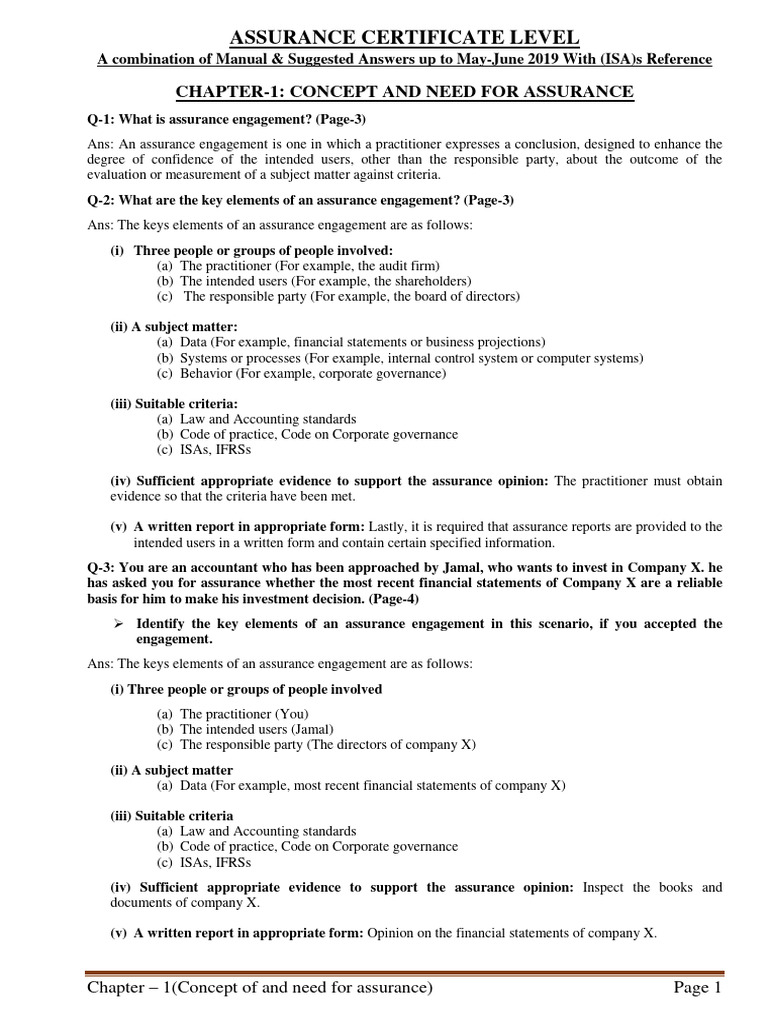 ASSURANCE CERTIFICATE LEVEL

A combination of Manual & Suggested Answers up to May-June 2019 With (ISA)s Reference

CHAPTER-1: CONCEPT AND NEED FOR ASSURANCE

Q-1: What is assurance engagement? (Page-3)

Ans: An assurance engagement is one in which a practitioner expresses a conclusion, designed to enhance the degree of confidence of the intended users, other than the responsible party, about the outcome of the evaluation or measurement of a subject matter against criteria.

Q-2: What are the key elements of an assurance engagement? (Page-3)

Ans: The keys elements of an assurance engagement are as follows:

(i) Three people or groups of people involved:
(a) The practitioner (For example, the audit firm)
(b) The intended users (For example, the shareholders)
(c) The responsible party (For example, the board of directors)

(ii) A subject matter:
(a) Data (For example, financial statements or business projections)
(b) Systems or processes (For example, internal control system or computer systems)
(c) Behavior (For example, corporate governance)

(iii) Suitable criteria:
(a) Law and Accounting standards
(b) Code of practice, Code on Corporate governance
(c) ISAs, IFRSs

(iv) Sufficient appropriate evidence to support the assurance opinion: The practitioner must obtain evidence so that the criteria have been met.

(v) A written report in appropriate form: Lastly, it is required that assurance reports are provided to the intended users in a written form and contain certain specified information.

Q-3: You are an accountant who has been approached by Jamal, who wants to invest in Company X. he has asked you for assurance whether the most recent financial statements of Company X are a reliable basis for him to make his investment decision. (Page-4)

➢ Identify the key elements of an assurance engagement in this scenario, if you accepted the engagement.

Ans: The keys elements of an assurance engagement are as follows:

(i) Three people or groups of people involved
(a) The practitioner (You)
(b) The intended users (Jamal)
(c) The responsible party (The directors of company X)

(ii) A subject matter
(a) Data (For example, most recent financial statements of company X)

(iii) Suitable criteria
(a) Law and Accounting standards
(b) Code of practice, Code on Corporate governance
(c) ISAs, IFRSs

(iv) Sufficient appropriate evidence to support the assurance opinion: Inspect the books and documents of company X.

(v) A written report in appropriate form: Opinion on the financial statements of company X.

Chapter – 1(Concept of and need for assurance) Page 1